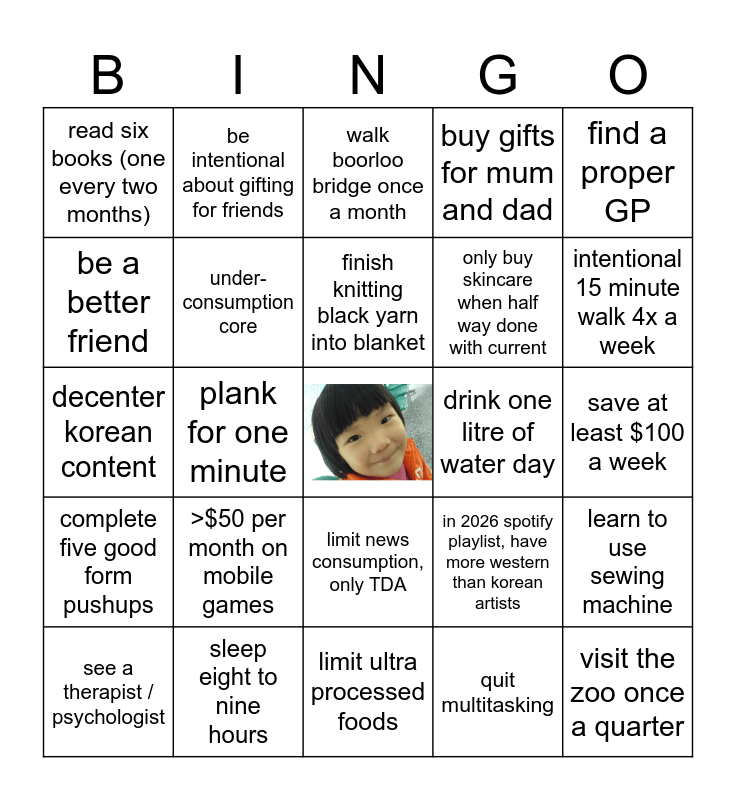 | B | I | N | G | O |
|---|---|---|---|---|
| read six books (one every two months) | be intentional about gifting for friends | walk boorloo bridge once a month | buy gifts for mum and dad | find a proper GP |
| be a better friend | under-consumption core | finish knitting black yarn into blanket | only buy skincare when half way done with current | intentional 15 minute walk 4x a week |
| decenter korean content | plank for one minute | | drink one litre of water day | save at least \$100 a week |
| complete five good form pushups | >\$50 per month on mobile games | limit news consumption, only TDA | in 2026 spotify playlist, have more western than korean artists | learn to use sewing machine |
| see a therapist / psychologist | sleep eight to nine hours | limit ultra processed foods | quit multitasking | visit the zoo once a quarter |